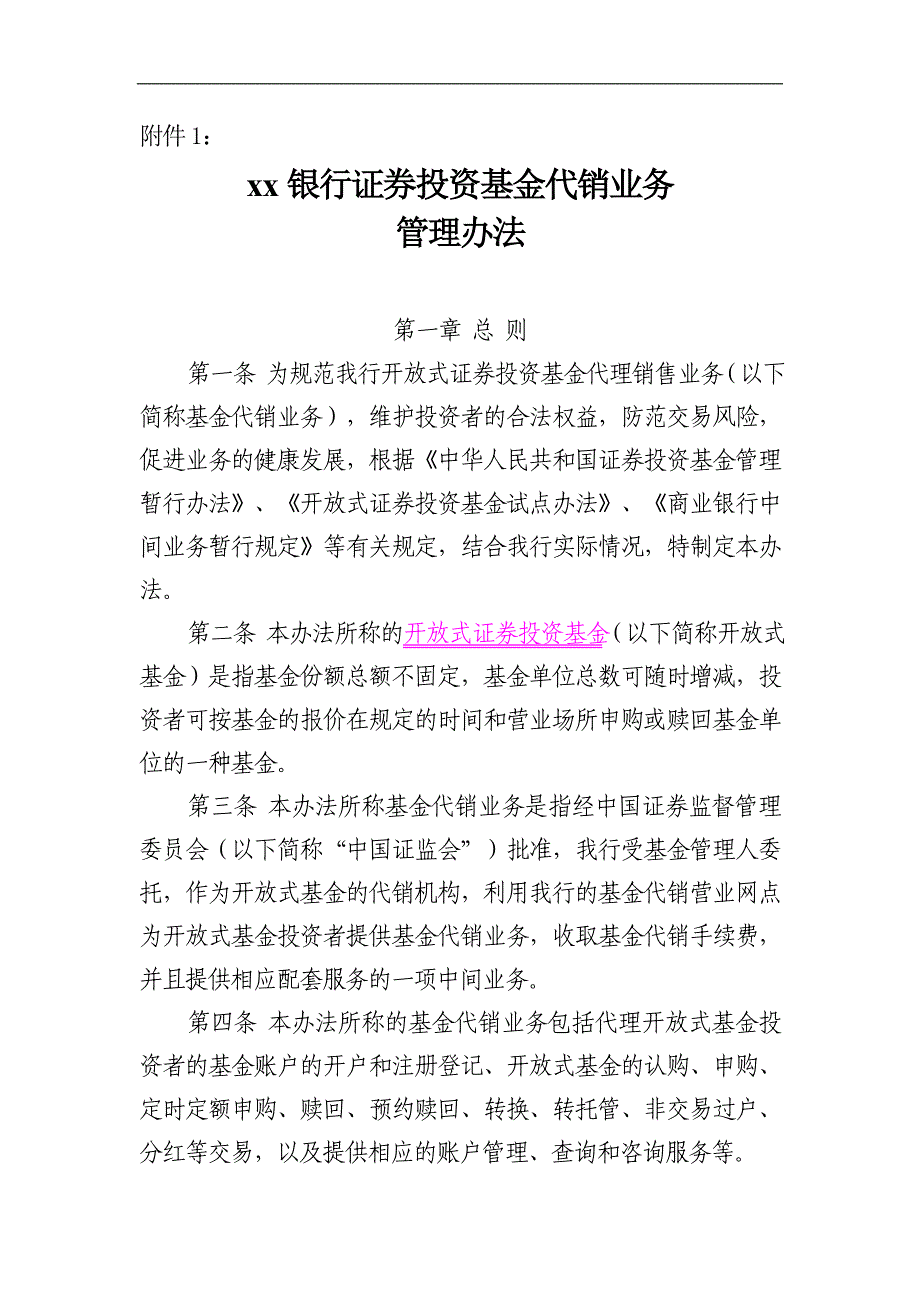 附件 1：

xx 银行证券投资基金代销业务
管理办法

第一章 总 则

第一条 为规范我行开放式证券投资基金代理销售业务（以下简称基金代销业务），维护投资者的合法权益，防范交易风险，促进业务的健康发展，根据《中华人民共和国证券投资基金管理暂行办法》、《开放式证券投资基金试点办法》、《商业银行中间业务暂行规定》等有关规定，结合我行实际情况，特制定本办法。

第二条 本办法所称的开放式证券投资基金（以下简称开放式基金）是指基金份额总额不固定，基金单位总数可随时增减，投资者可按基金的报价在规定的时间和营业场所申购或赎回基金单位的一种基金。

第三条 本办法所称基金代销业务是指经中国证券监督管理委员会（以下简称“中国证监会”）批准，我行受基金管理人委托，作为开放式基金的代销机构，利用我行的基金代销营业网点为开放式基金投资者提供基金代销业务，收取基金代销手续费，并且提供相应配套服务的一项中间业务。

第四条 本办法所称的基金代销业务包括代理开放式基金投资者的基金账户的开户和注册登记、开放式基金的认购、申购、定时定额申购、赎回、预约赎回、转换、转托管、非交易过户、分红等交易，以及提供相应的账户管理、查询和咨询服务等。